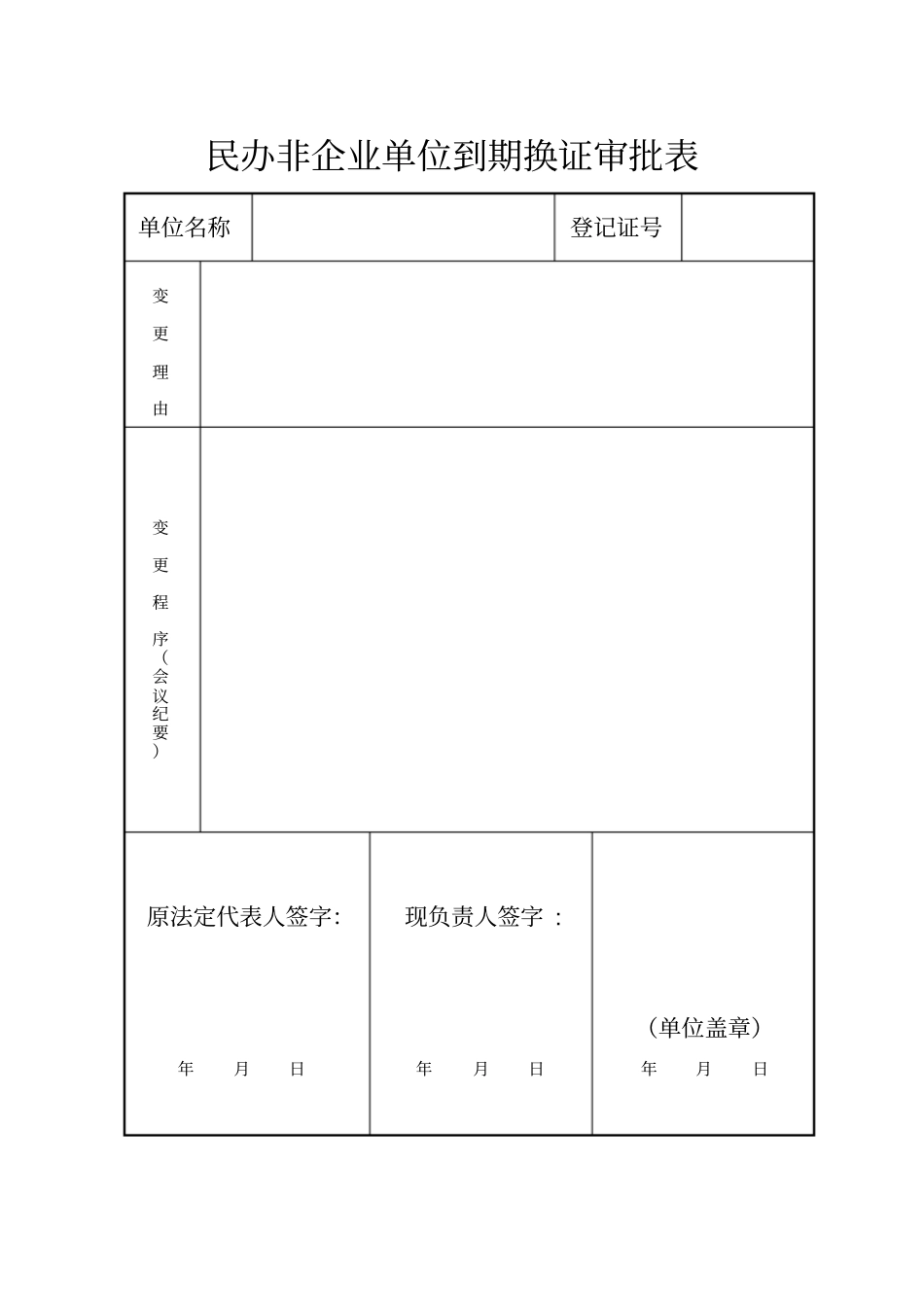 民办非企业单位到期换证审批表

| 单位名称 | | 登记证号 | |
|---|---|---|---|
| 变更理由 | | | |
| 变更程序（会议纪要） | | | |

| 原法定代表人签字: 年 月 日 | 现负责人签字 ： 年 月 日 | （单位盖章） 年 月 日 |
|---|---|---|